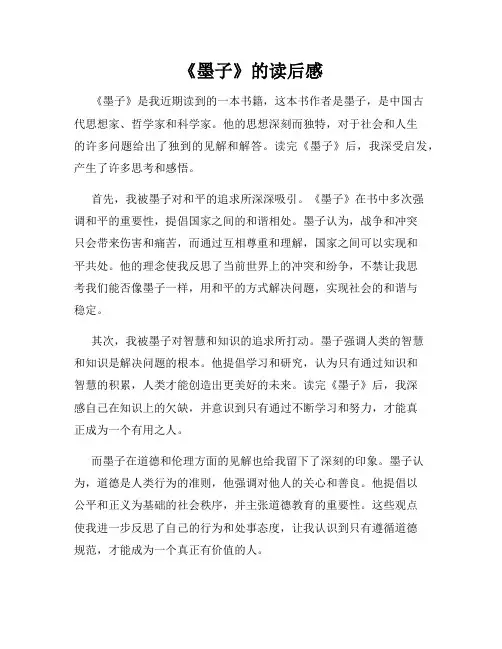 《墨子》的读后感

《墨子》是我近期读到的一本书籍，这本书作者是墨子，是中国古代思想家、哲学家和科学家。他的思想深刻而独特，对于社会和人生的许多问题给出了独到的见解和解答。读完《墨子》后，我深受启发，产生了许多思考和感悟。

首先，我被墨子对和平的追求所深深吸引。《墨子》在书中多次强调和平的重要性，提倡国家之间的和谐相处。墨子认为，战争和冲突只会带来伤害和痛苦，而通过互相尊重和理解，国家之间可以实现和平共处。他的理念使我反思了当前世界上的冲突和纷争，不禁让我思考我们能否像墨子一样，用和平的方式解决问题，实现社会的和谐与稳定。

其次，我被墨子对智慧和知识的追求所打动。墨子强调人类的智慧和知识是解决问题的根本。他提倡学习和研究，认为只有通过知识和智慧的积累，人类才能创造出更美好的未来。读完《墨子》后，我深感自己在知识上的欠缺，并意识到只有通过不断学习和努力，才能真正成为一个有用之人。

而墨子在道德和伦理方面的见解也给我留下了深刻的印象。墨子认为，道德是人类行为的准则，他强调对他人的关心和善良。他提倡以公平和正义为基础的社会秩序，并主张道德教育的重要性。这些观点使我进一步反思了自己的行为和处事态度，让我认识到只有遵循道德规范，才能成为一个真正有价值的人。